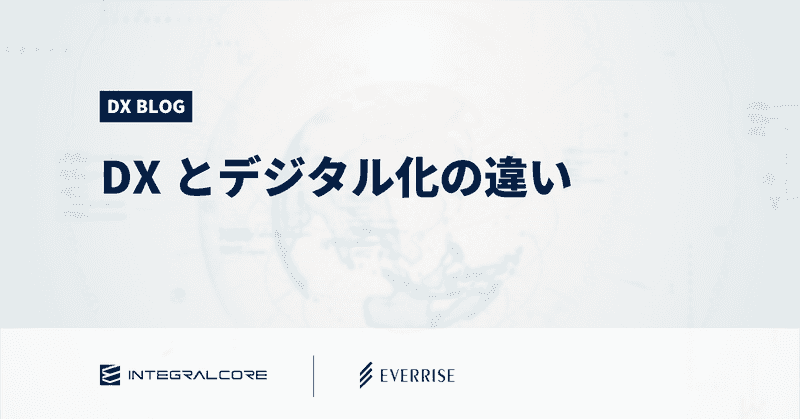 DX BLOG

DX とデジタル化の違い

INTEGRALCORE

EVERRISE